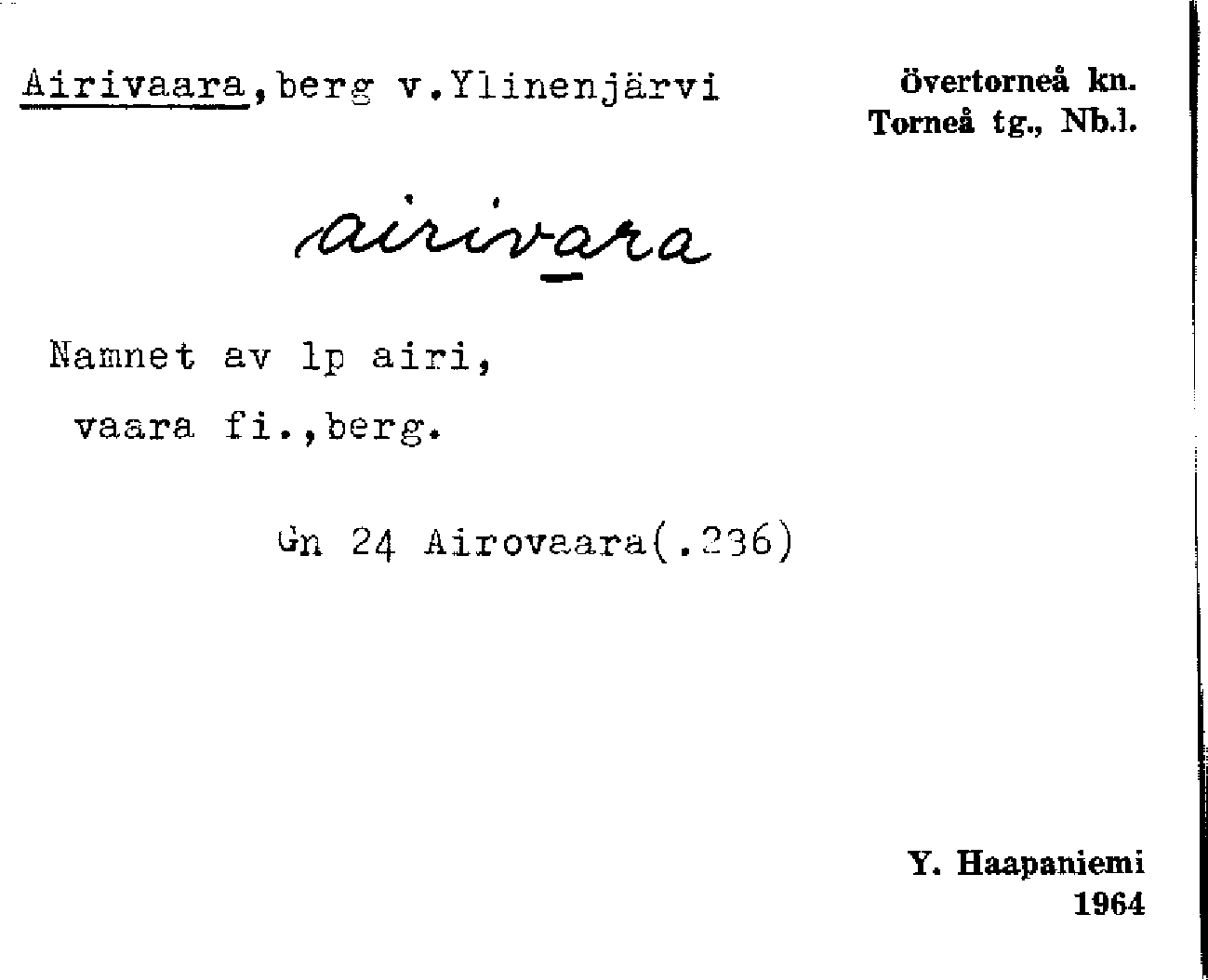 Airivaara,berg v.Ylinenjärvi

Övertorneå kn.
Torneå tg., Nb.l.

airivara

Namnet av lp airi,
vaara fi.,berg.

Gn 24 Airovaara(.236)

Y. Haapaniemi
1964